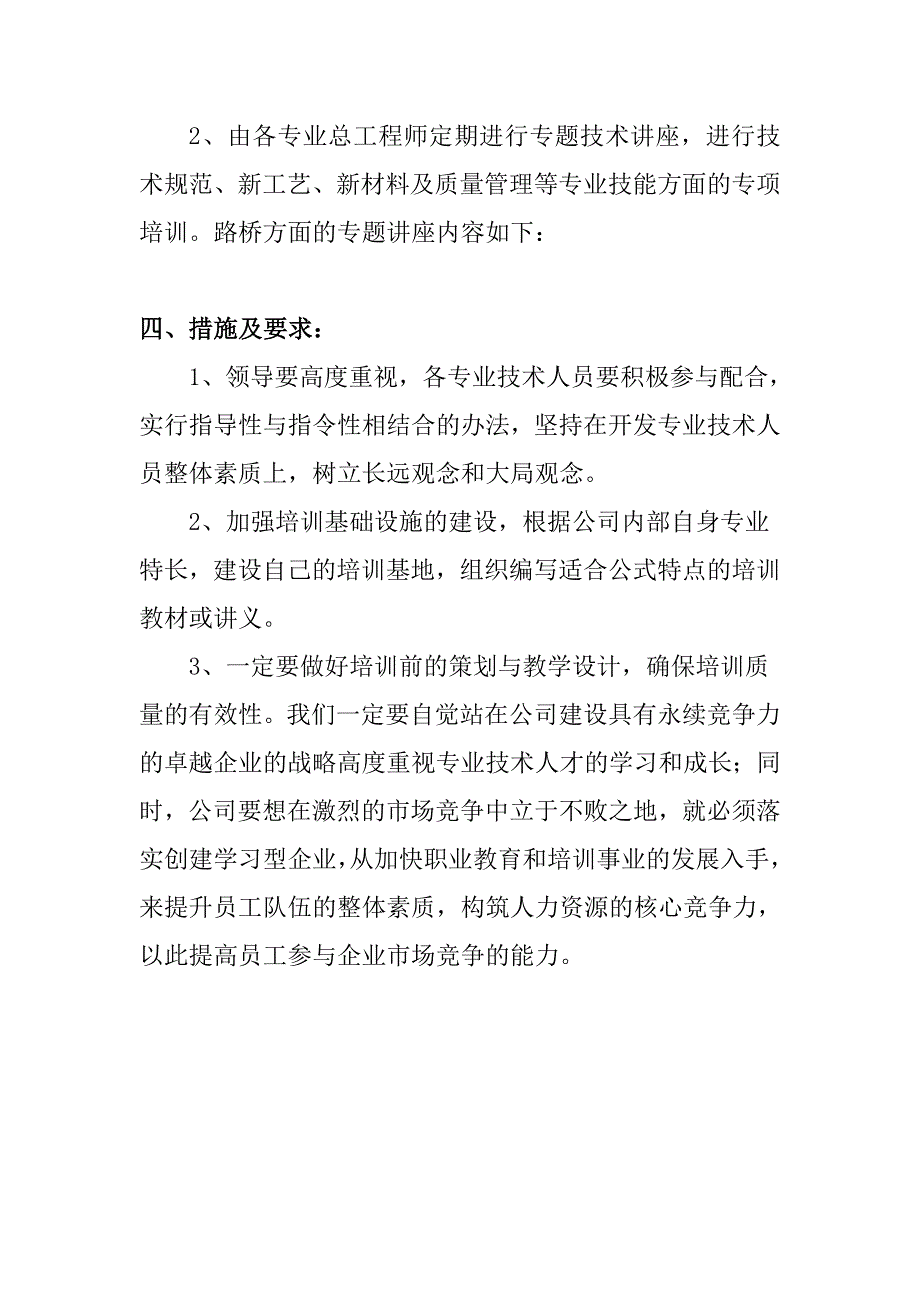 2、由各专业总工程师定期进行专题技术讲座，进行技术规范、新工艺、新材料及质量管理等专业技能方面的专项培训。路桥方面的专题讲座内容如下：

四、措施及要求：

1、领导要高度重视，各专业技术人员要积极参与配合，实行指导性与指令性相结合的办法，坚持在开发专业技术人员整体素质上，树立长远观念和大局观念。

2、加强培训基础设施的建设，根据公司内部自身专业特长，建设自己的培训基地，组织编写适合公式特点的培训教材或讲义。

3、一定要做好培训前的策划与教学设计，确保培训质量的有效性。我们一定要自觉站在公司建设具有永续竞争力的卓越企业的战略高度重视专业技术人才的学习和成长；同时，公司要想在激烈的市场竞争中立于不败之地，就必须落实创建学习型企业，从加快职业教育和培训事业的发展入手，来提升员工队伍的整体素质，构筑人力资源的核心竞争力，以此提高员工参与企业市场竞争的能力。